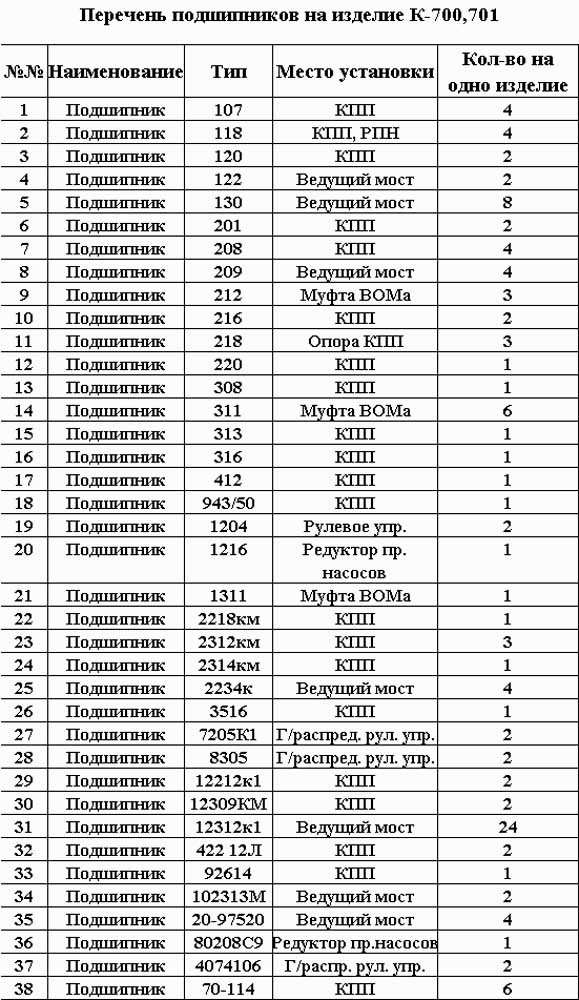 Перечень подшипников на изделие К-700,701

| №№ | Наименование | Тип | Место установки | Кол-во на одно изделие |
|---|---|---|---|---|
| 1 | Подшипник | 107 | КПП | 4 |
| 2 | Подшипник | 118 | КПП, РПН | 4 |
| 3 | Подшипник | 120 | КПП | 2 |
| 4 | Подшипник | 122 | Ведущий мост | 2 |
| 5 | Подшипник | 130 | Ведущий мост | 8 |
| 6 | Подшипник | 201 | КПП | 2 |
| 7 | Подшипник | 208 | КПП | 4 |
| 8 | Подшипник | 209 | Ведущий мост | 4 |
| 9 | Подшипник | 212 | Муфта ВОМа | 3 |
| 10 | Подшипник | 216 | КПП | 2 |
| 11 | Подшипник | 218 | Опора КПП | 3 |
| 12 | Подшипник | 220 | КПП | 1 |
| 13 | Подшипник | 308 | КПП | 1 |
| 14 | Подшипник | 311 | Муфта ВОМа | 6 |
| 15 | Подшипник | 313 | КПП | 1 |
| 16 | Подшипник | 316 | КПП | 1 |
| 17 | Подшипник | 412 | КПП | 1 |
| 18 | Подшипник | 943/50 | КПП | 1 |
| 19 | Подшипник | 1204 | Рулевое упр. | 2 |
| 20 | Подшипник | 1216 | Редуктор пр. насосов | 1 |
| 21 | Подшипник | 1311 | Муфта ВОМа | 1 |
| 22 | Подшипник | 2218км | КПП | 1 |
| 23 | Подшипник | 2312км | КПП | 3 |
| 24 | Подшипник | 2314км | КПП | 1 |
| 25 | Подшипник | 2234к | Ведущий мост | 4 |
| 26 | Подшипник | 3516 | КПП | 1 |
| 27 | Подшипник | 7205К1 | Г/распред. рул. упр. | 2 |
| 28 | Подшипник | 8305 | Г/распред. рул. упр. | 2 |
| 29 | Подшипник | 12212к1 | КПП | 2 |
| 30 | Подшипник | 12309КМ | КПП | 2 |
| 31 | Подшипник | 12312к1 | Ведущий мост | 24 |
| 32 | Подшипник | 422 12Л | КПП | 2 |
| 33 | Подшипник | 92614 | КПП | 1 |
| 34 | Подшипник | 102313М | Ведущий мост | 2 |
| 35 | Подшипник | 20-97520 | Ведущий мост | 4 |
| 36 | Подшипник | 80208С9 | Редуктор пр.насосов | 1 |
| 37 | Подшипник | 4074106 | Г/распр. рул. упр. | 2 |
| 38 | Подшипник | 70-114 | КПП | 6 |